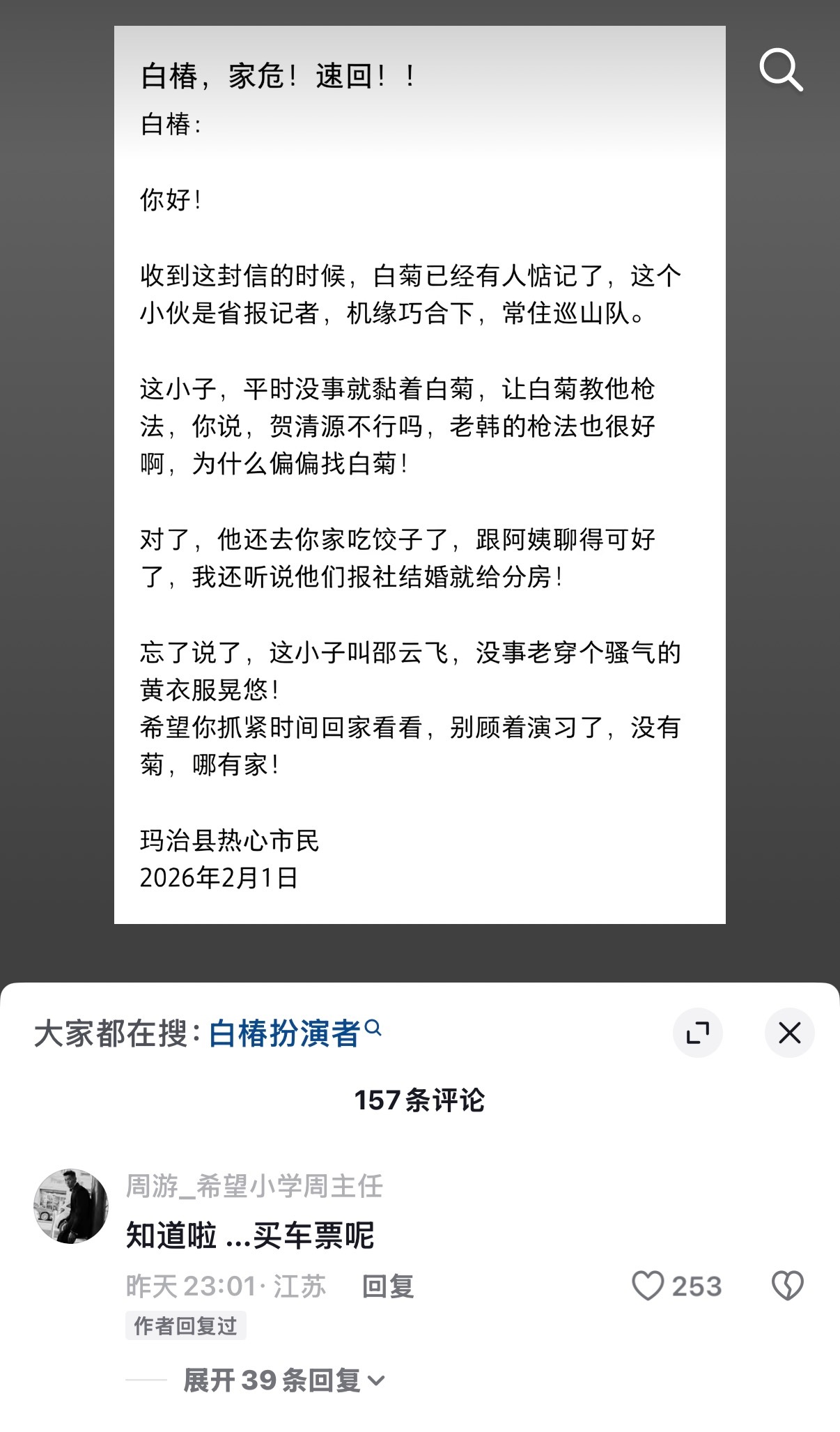 白椿，家危！速回！！

白椿：

你好！

收到这封信的时候，白菊已经有人惦记了，这个小伙是省报记者，机缘巧合下，常住巡山队。

这小子，平时没事就黏着白菊，让白菊教他枪法，你说，贺清源不行吗，老韩的枪法也很好啊，为什么偏偏找白菊！

对了，他还去你家吃饺子了，跟阿姨聊得可好了，我还听说他们报社结婚就给分房！

忘了说了，这小子叫邵云飞，没事老穿个骚气的黄衣服晃悠！
希望你抓紧时间回家看看，别顾着演习了，没有菊，哪有家！

玛治县热心市民
2026年2月1日

大家都在搜：白椿扮演者

157条评论

周游_希望小学周主任
知道啦 ...买车票呢
昨天 23:01 · 江苏 回复 253
作者回复过
展开 39 条回复